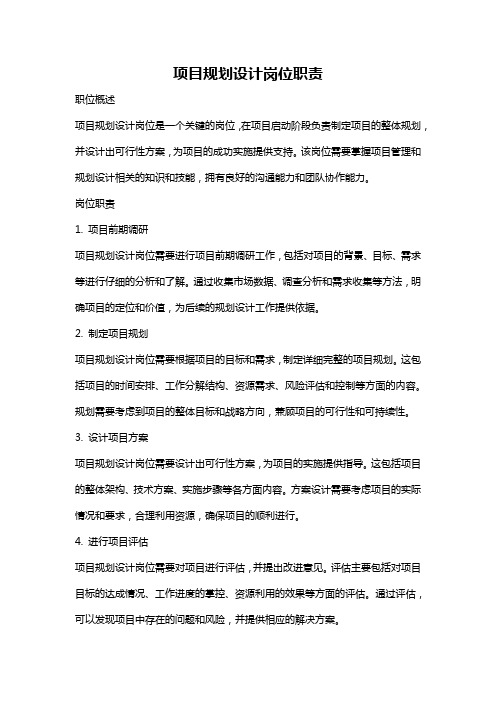 项目规划设计岗位职责

职位概述

项目规划设计岗位是一个关键的岗位，在项目启动阶段负责制定项目的整体规划，并设计出可行性方案，为项目的成功实施提供支持。该岗位需要掌握项目管理和规划设计相关的知识和技能，拥有良好的沟通能力和团队协作能力。

岗位职责

1. 项目前期调研

项目规划设计岗位需要进行项目前期调研工作，包括对项目的背景、目标、需求等进行仔细的分析和了解。通过收集市场数据、调查分析和需求收集等方法，明确项目的定位和价值，为后续的规划设计工作提供依据。

2. 制定项目规划

项目规划设计岗位需要根据项目的目标和需求，制定详细完整的项目规划。这包括项目的时间安排、工作分解结构、资源需求、风险评估和控制等方面的内容。规划需要考虑到项目的整体目标和战略方向，兼顾项目的可行性和可持续性。

3. 设计项目方案

项目规划设计岗位需要设计出可行性方案，为项目的实施提供指导。这包括项目的整体架构、技术方案、实施步骤等各方面内容。方案设计需要考虑项目的实际情况和要求，合理利用资源，确保项目的顺利进行。

4. 进行项目评估

项目规划设计岗位需要对项目进行评估，并提出改进意见。评估主要包括对项目目标的达成情况、工作进度的掌控、资源利用的效果等方面的评估。通过评估，可以发现项目中存在的问题和风险，并提供相应的解决方案。